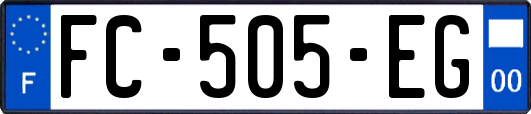 F

FC-505-EG

00